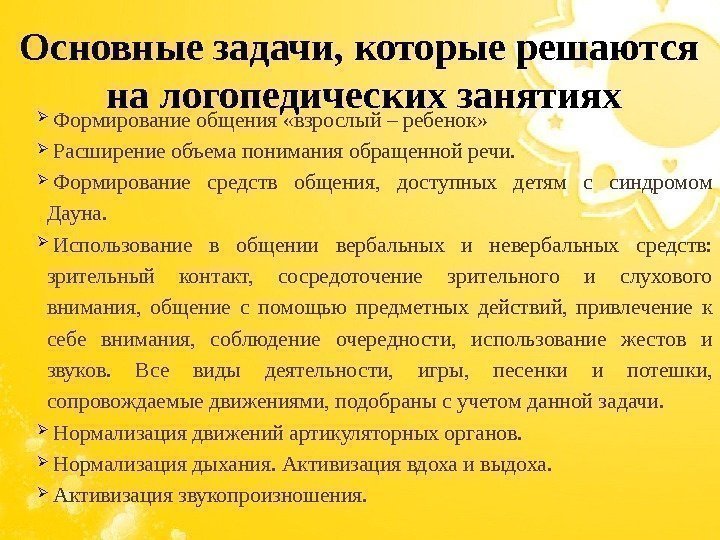 Основные задачи, которые решаются на логопедических занятиях

➢ Формирование общения «взрослый – ребенок»

➢ Расширение объема понимания обращенной речи.

➢ Формирование средств общения, доступных детям с синдромом Дауна.

➢ Использование в общении вербальных и невербальных средств: зрительный контакт, сосредоточение зрительного и слухового внимания, общение с помощью предметных действий, привлечение к себе внимания, соблюдение очередности, использование жестов и звуков. Все виды деятельности, игры, песенки и потешки, сопровождаемые движениями, подобраны с учетом данной задачи.

➢ Нормализация движений артикуляторных органов.

➢ Нормализация дыхания. Активизация вдоха и выдоха.

➢ Активизация звукопроизношения.